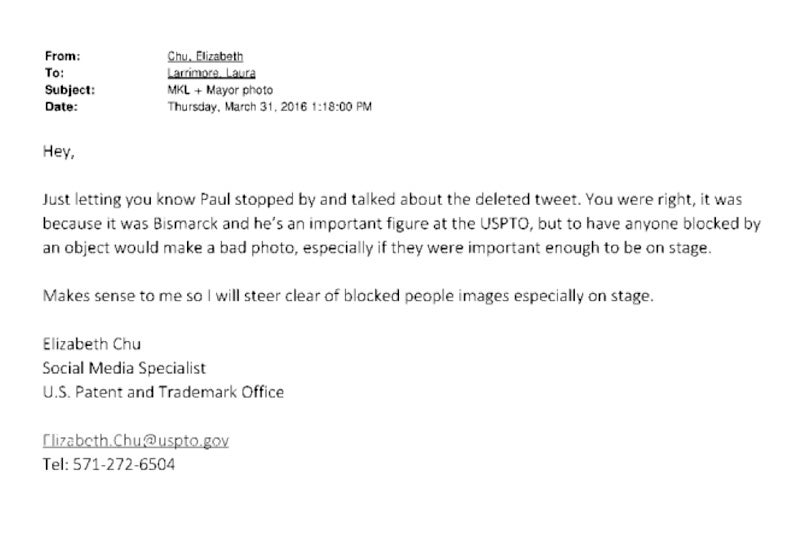 From: Chu, Elizabeth
To: Larrimore, Laura
Subject: MKL + Mayor photo
Date: Thursday, March 31, 2016 1:18:00 PM

Hey,

Just letting you know Paul stopped by and talked about the deleted tweet. You were right, it was because it was Bismarck and he's an important figure at the USPTO, but to have anyone blocked by an object would make a bad photo, especially if they were important enough to be on stage.

Makes sense to me so I will steer clear of blocked people images especially on stage.

Elizabeth Chu
Social Media Specialist
U.S. Patent and Trademark Office

Elizabeth.Chu@uspto.gov
Tel: 571-272-6504